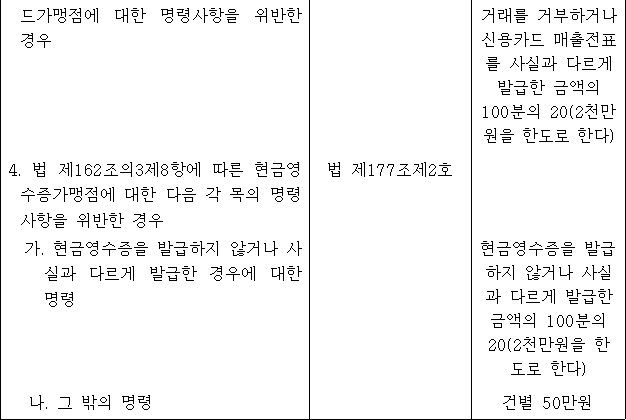 | | | |
|---|---|---|
| 드가맹점에 대한 명령사항을 위반한 경우 | | 거래를 거부하거나 신용카드 매출전표를 사실과 다르게 발급한 금액의 100분의 20(2천만원을 한도로 한다) |
| 4. 법 제162조의3제8항에 따른 현금영수증가맹점에 대한 다음 각 목의 명령사항을 위반한 경우 | 법 제177조제2호 | |
| 가. 현금영수증을 발급하지 않거나 사실과 다르게 발급한 경우에 대한 명령 | | 현금영수증을 발급하지 않거나 사실과 다르게 발급한 금액의 100분의 20(2천만원을 한도로 한다) |
| 나. 그 밖의 명령 | | 건별 50만원 |